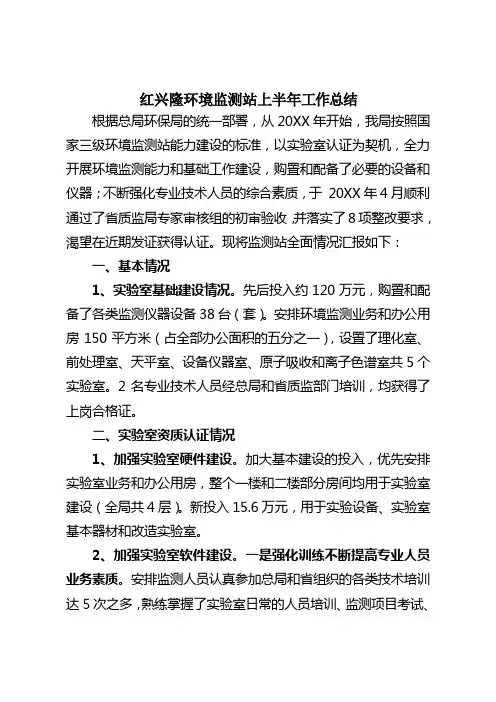 红兴隆环境监测站上半年工作总结

根据总局环保局的统一部署，从 20XX 年开始，我局按照国家三级环境监测站能力建设的标准，以实验室认证为契机，全力开展环境监测能力和基础工作建设，购置和配备了必要的设备和仪器；不断强化专业技术人员的综合素质，于 20XX 年 4 月顺利通过了省质监局专家审核组的初审验收，并落实了 8 项整改要求，渴望在近期发证获得认证。现将监测站全面情况汇报如下：

一、基本情况

1、实验室基础建设情况。先后投入约 120 万元，购置和配备了各类监测仪器设备 38 台（套）。安排环境监测业务和办公用房 150 平方米（占全部办公面积的五分之一），设置了理化室、前处理室、天平室、设备仪器室、原子吸收和离子色谱室共 5 个实验室。2 名专业技术人员经总局和省质监部门培训，均获得了上岗合格证。

二、实验室资质认证情况

1、加强实验室硬件建设。加大基本建设的投入，优先安排实验室业务和办公用房，整个一楼和二楼部分房间均用于实验室建设（全局共 4 层）。新投入 15.6 万元，用于实验设备、实验室基本器材和改造实验室。

2、加强实验室软件建设。一是强化训练不断提高专业人员业务素质。安排监测人员认真参加总局和省组织的各类技术培训达 5 次之多，熟练掌握了实验室日常的人员培训、监测项目考试、